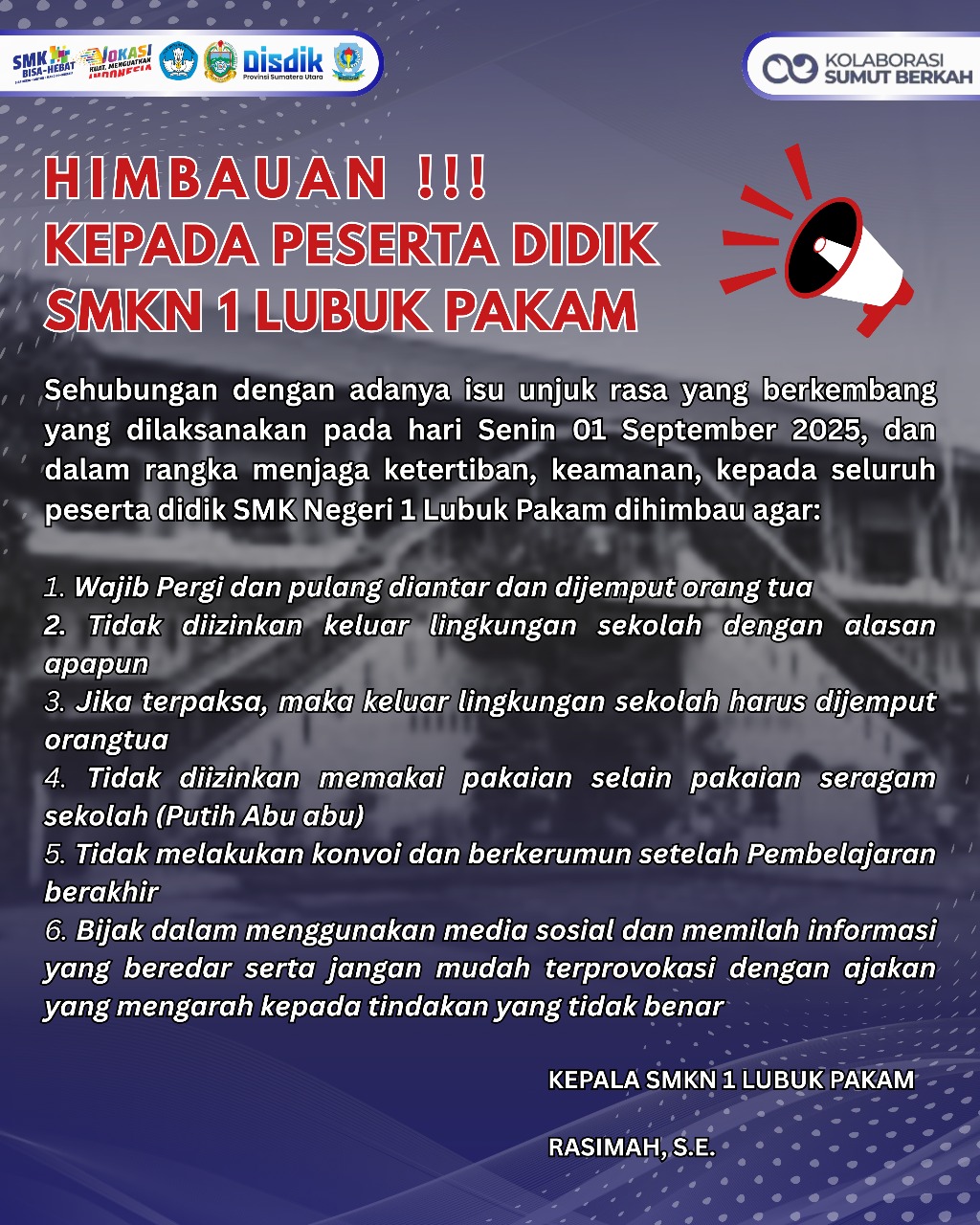 SMK BISA-HEBAT VOKASI KUAT, MENGUATKAN INDONESIA Disdik Provinsi Sumatera Utara

KOLABORASI SUMUT BERKAH

HIMBAUAN !!!
KEPADA PESERTA DIDIK
SMKN 1 LUBUK PAKAM

Sehubungan dengan adanya isu unjuk rasa yang berkembang yang dilaksanakan pada hari Senin 01 September 2025, dan dalam rangka menjaga ketertiban, keamanan, kepada seluruh peserta didik SMK Negeri 1 Lubuk Pakam dihimbau agar:

1. Wajib Pergi dan pulang diantar dan dijemput orang tua
2. Tidak diizinkan keluar lingkungan sekolah dengan alasan apapun
3. Jika terpaksa, maka keluar lingkungan sekolah harus dijemput orangtua
4. Tidak diizinkan memakai pakaian selain pakaian seragam sekolah (Putih Abu abu)
5. Tidak melakukan konvoi dan berkerumun setelah Pembelajaran berakhir
6. Bijak dalam menggunakan media sosial dan memilah informasi yang beredar serta jangan mudah terprovokasi dengan ajakan yang mengarah kepada tindakan yang tidak benar

KEPALA SMKN 1 LUBUK PAKAM

RASIMAH, S.E.